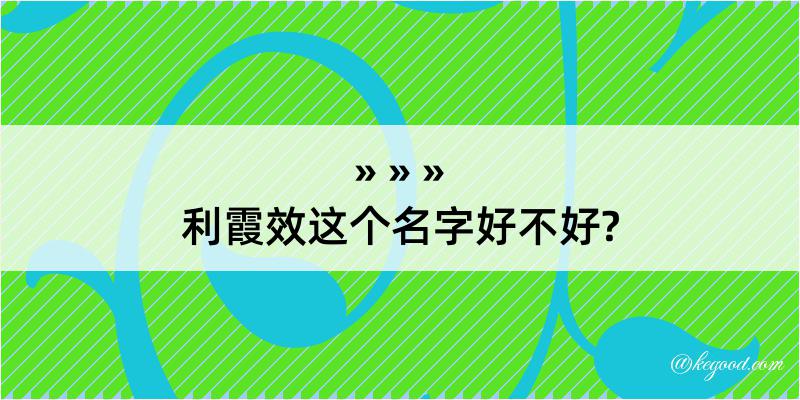 » » »
利霞效这个名字好不好?

@kegood.com